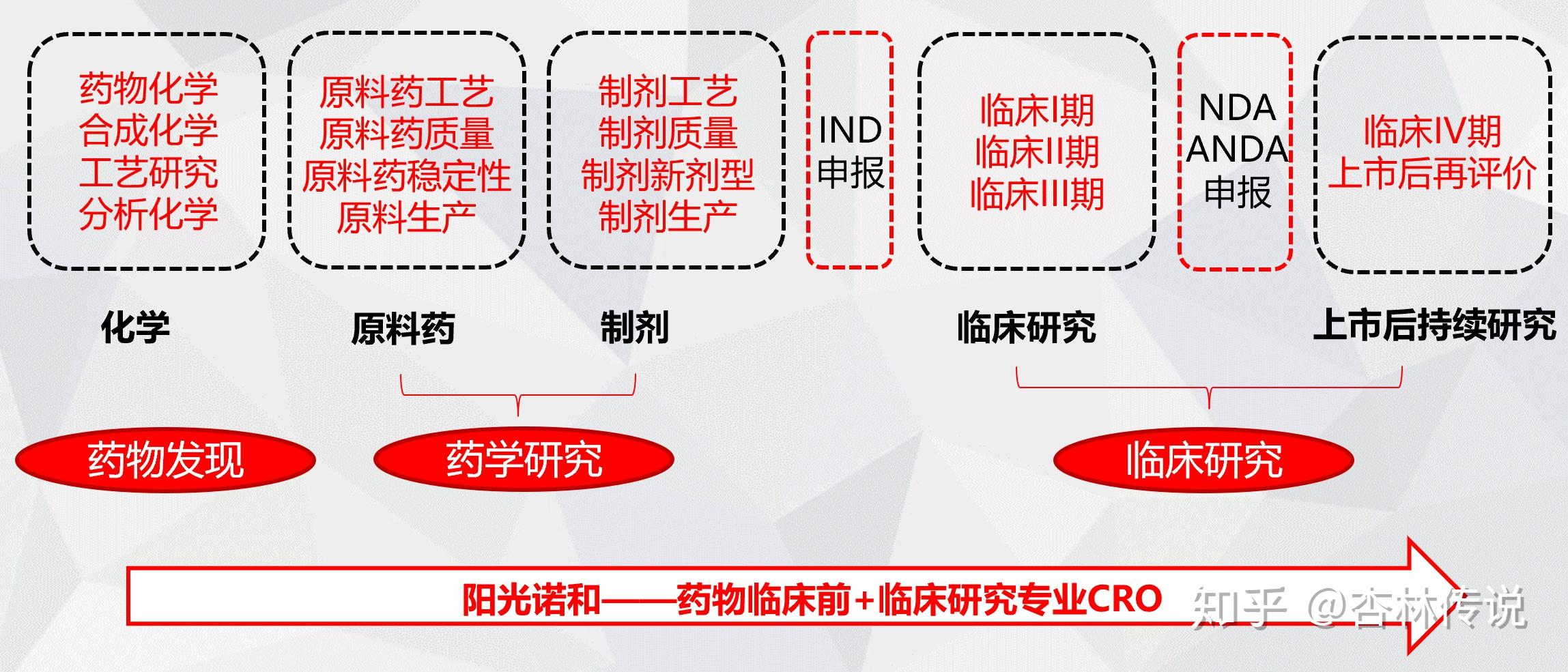 药物化学
合成化学
工艺研究
分析化学

原料药工艺
原料药质量
原料药稳定性
原料生产

制剂工艺
制剂质量
制剂新剂型
制剂生产

IND
申报

临床I期
临床II期
临床III期

NDA
ANDA
申报

临床IV期
上市后再评价

化学

原料药

制剂

临床研究

上市后持续研究

药物发现

药学研究

临床研究

阳光诺和——药物临床前+临床研究专业CRO

知乎 @杏林传说